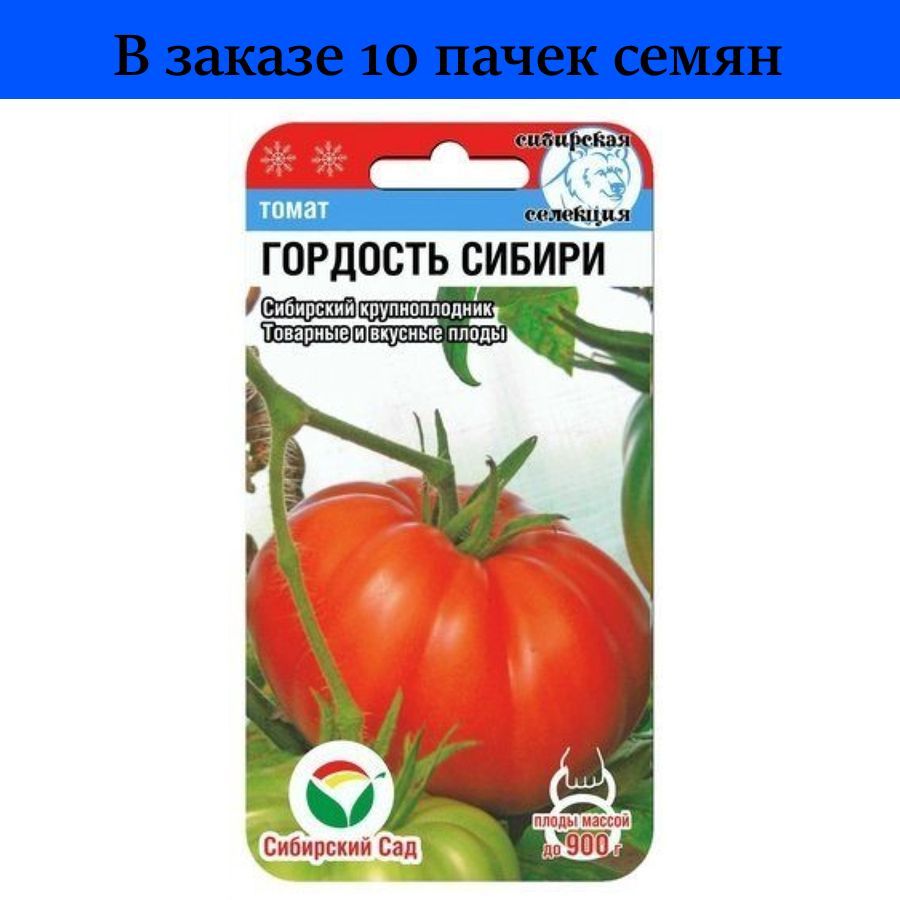 В заказе 10 пачек семян

сибирская селекция

томат

ГОРДОСТЬ СИБИРИ

Сибирский крупноплодник
Товарные и вкусные плоды

Сибирский Сад

плоды массой до 900 г